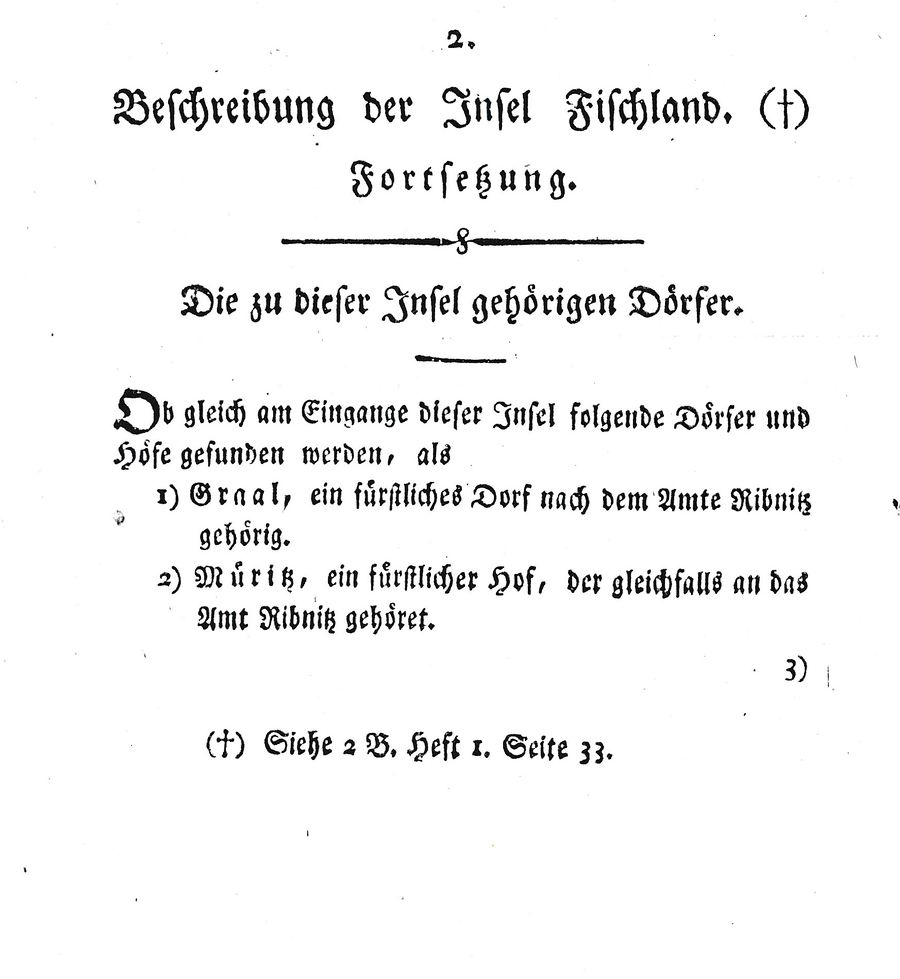 2.

Beschreibung der Insel Fischland. (†)

Fortsetzung.

Die zu dieser Insel gehörigen Dörfer.

Ob gleich am Eingange dieser Insel folgende Dörfer und Höfe gefunden werden, als

1) Graal, ein fürstliches Dorf nach dem Amte Ribnitz gehörig.

2) Müritz, ein fürstlicher Hof, der gleichfalls an das Amt Ribnitz gehöret.

3)

(†) Siehe 2 B. Heft 1. Seite 33.